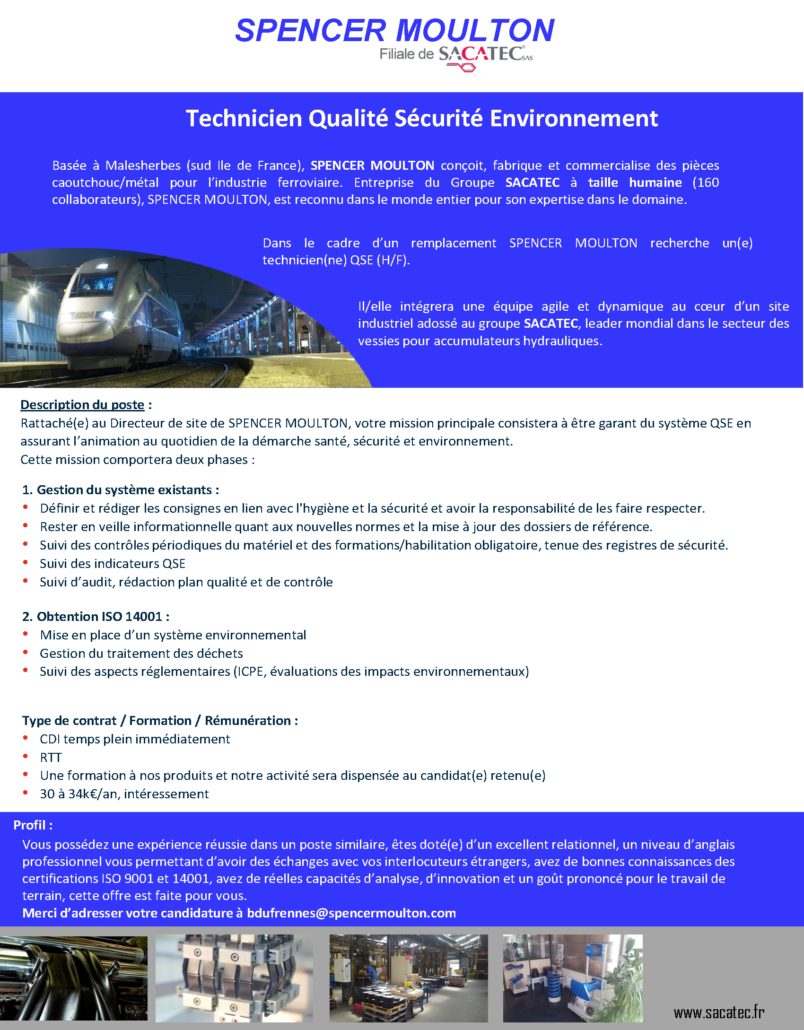 SPENCER MOULTON
Filiale de SACATEC SAS

Technicien Qualité Sécurité Environnement

Basée à Malesherbes (sud Ile de France), SPENCER MOULTON conçoit, fabrique et commercialise des pièces caoutchouc/métal pour l'industrie ferroviaire. Entreprise du Groupe SACATEC à taille humaine (160 collaborateurs), SPENCER MOULTON, est reconnu dans le monde entier pour son expertise dans le domaine.

Dans le cadre d'un remplacement SPENCER MOULTON recherche un(e) technicien(ne) QSE (H/F).

Il/elle intégrera une équipe agile et dynamique au cœur d'un site industriel adossé au groupe SACATEC, leader mondial dans le secteur des vessies pour accumulateurs hydrauliques.

Description du poste :
Rattaché(e) au Directeur de site de SPENCER MOULTON, votre mission principale consistera à être garant du système QSE en assurant l'animation au quotidien de la démarche santé, sécurité et environnement.
Cette mission comportera deux phases :

1. Gestion du système existants :
• Définir et rédiger les consignes en lien avec l'hygiène et la sécurité et avoir la responsabilité de les faire respecter.
• Rester en veille informationnelle quant aux nouvelles normes et la mise à jour des dossiers de référence.
• Suivi des contrôles périodiques du matériel et des formations/habilitation obligatoire, tenue des registres de sécurité.
• Suivi des indicateurs QSE
• Suivi d'audit, rédaction plan qualité et de contrôle

2. Obtention ISO 14001 :
• Mise en place d'un système environnemental
• Gestion du traitement des déchets
• Suivi des aspects réglementaires (ICPE, évaluations des impacts environnementaux)

Type de contrat / Formation / Rémunération :
• CDI temps plein immédiatement
• RTT
• Une formation à nos produits et notre activité sera dispensée au candidat(e) retenu(e)
• 30 à 34k€/an, intéressement

Profil :
Vous possédez une expérience réussie dans un poste similaire, êtes doté(e) d'un excellent relationnel, un niveau d'anglais professionnel vous permettant d'avoir des échanges avec vos interlocuteurs étrangers, avez de bonnes connaissances des certifications ISO 9001 et 14001, avez de réelles capacités d'analyse, d'innovation et un goût prononcé pour le travail de terrain, cette offre est faite pour vous.
Merci d'adresser votre candidature à bdufrennes@spencermoulton.com

www.sacatec.fr